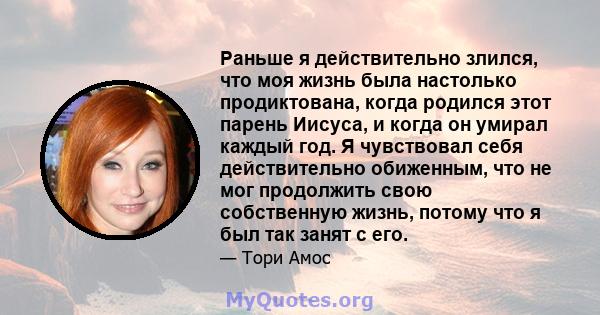 Раньше я действительно злился, что моя жизнь была настолько продиктована, когда родился этот парень Иисуса, и когда он умирал каждый год. Я чувствовал себя действительно обиженным, что не мог продолжить свою собственную жизнь, потому что я был так занят с его.
— Тори Амос

MyQuotes.org